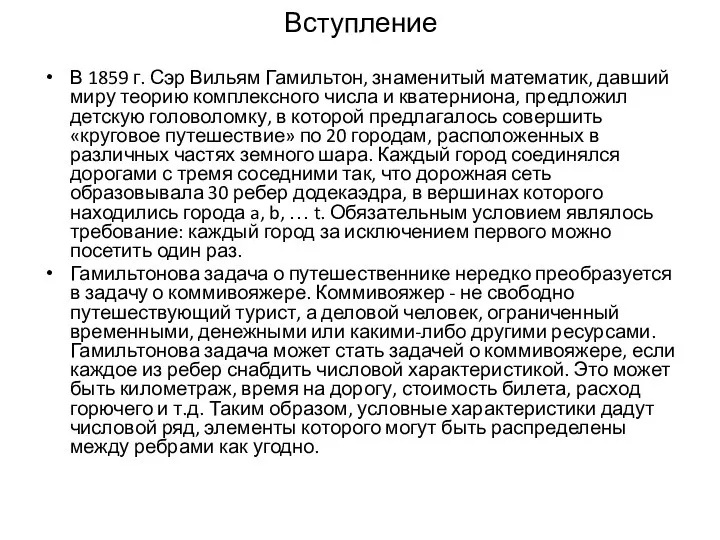 Вступление

• В 1859 г. Сэр Вильям Гамильтон, знаменитый математик, давший миру теорию комплексного числа и кватерниона, предложил детскую головоломку, в которой предлагалось совершить «круговое путешествие» по 20 городам, расположенных в различных частях земного шара. Каждый город соединялся дорогами с тремя соседними так, что дорожная сеть образовывала 30 ребер додекаэдра, в вершинах которого находились города a, b, … t. Обязательным условием являлось требование: каждый город за исключением первого можно посетить один раз.

• Гамильтонова задача о путешественнике нередко преобразуется в задачу о коммивояжере. Коммивояжер - не свободно путешествующий турист, а деловой человек, ограниченный временными, денежными или какими-либо другими ресурсами. Гамильтонова задача может стать задачей о коммивояжере, если каждое из ребер снабдить числовой характеристикой. Это может быть километраж, время на дорогу, стоимость билета, расход горючего и т.д. Таким образом, условные характеристики дадут числовой ряд, элементы которого могут быть распределены между ребрами как угодно.